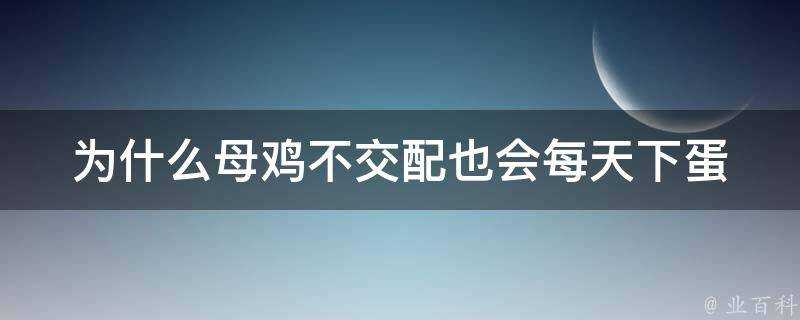 为什么母鸡不交配也会每天下蛋

@ 业百科